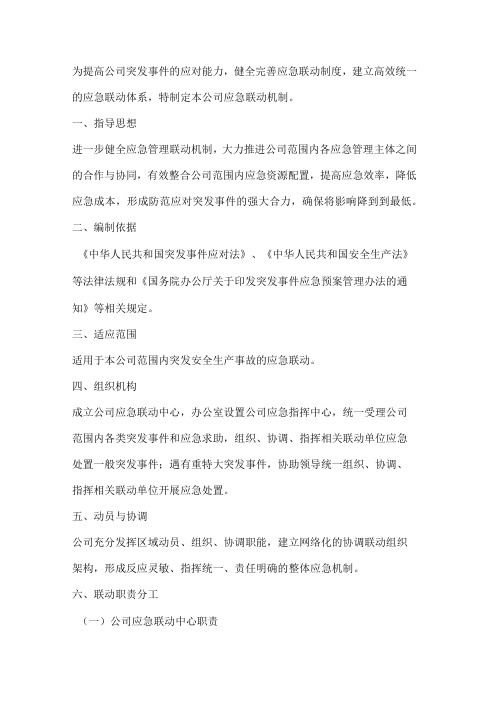 为提高公司突发事件的应对能力，健全完善应急联动制度，建立高效统一的应急联动体系，特制定本公司应急联动机制。

一、指导思想

进一步健全应急管理联动机制，大力推进公司范围内各应急管理主体之间的合作与协同，有效整合公司范围内应急资源配置，提高应急效率，降低应急成本，形成防范应对突发事件的强大合力，确保将影响降到到最低。

二、编制依据

《中华人民共和国突发事件应对法》、《中华人民共和国安全生产法》等法律法规和《国务院办公厅关于印发突发事件应急预案管理办法的通知》等相关规定。

三、适应范围

适用于本公司范围内突发安全生产事故的应急联动。

四、组织机构

成立公司应急联动中心，办公室设置公司应急指挥中心，统一受理公司范围内各类突发事件和应急求助，组织、协调、指挥相关联动单位应急处置一般突发事件；遇有重特大突发事件，协助领导统一组织、协调、指挥相关联动单位开展应急处置。

五、动员与协调

公司充分发挥区域动员、组织、协调职能，建立网络化的协调联动组织架构，形成反应灵敏、指挥统一、责任明确的整体应急机制。

六、联动职责分工

（一）公司应急联动中心职责